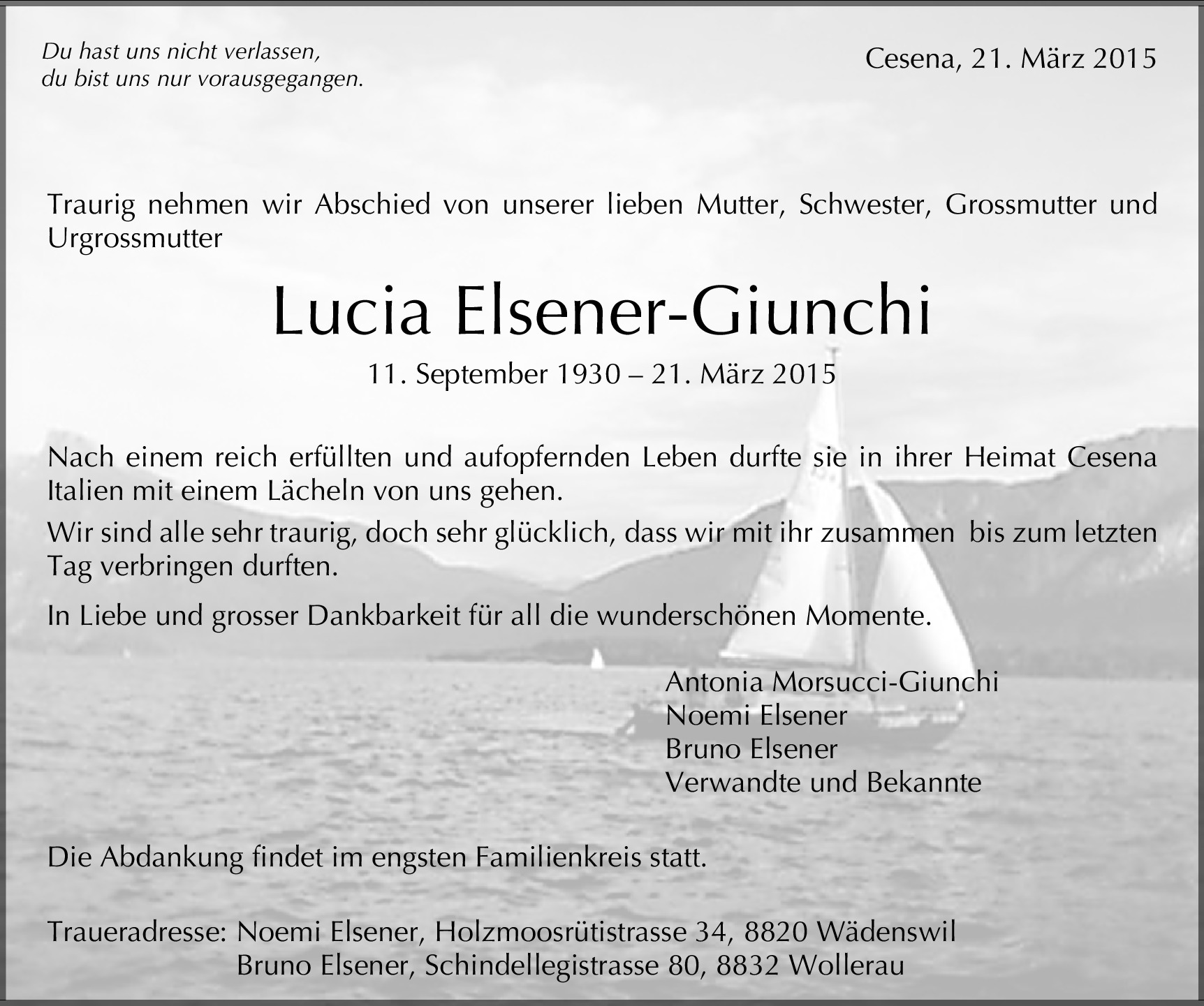 Du hast uns nicht verlassen,
du bist uns nur vorausgegangen.

Cesena, 21. März 2015

Traurig nehmen wir Abschied von unserer lieben Mutter, Schwester, Grossmutter und Urgrossmutter

Lucia Elsener-Giunchi

11. September 1930 – 21. März 2015

Nach einem reich erfüllten und aufopfernden Leben durfte sie in ihrer Heimat Cesena Italien mit einem Lächeln von uns gehen.

Wir sind alle sehr traurig, doch sehr glücklich, dass wir mit ihr zusammen bis zum letzten Tag verbringen durften.

In Liebe und grosser Dankbarkeit für all die wunderschönen Momente.

Antonia Morsucci-Giunchi
Noemi Elsener
Bruno Elsener
Verwandte und Bekannte

Die Abdankung findet im engsten Familienkreis statt.

Traueradresse: Noemi Elsener, Holzmoosrütistrasse 34, 8820 Wädenswil
Bruno Elsener, Schindellegistrasse 80, 8832 Wollerau